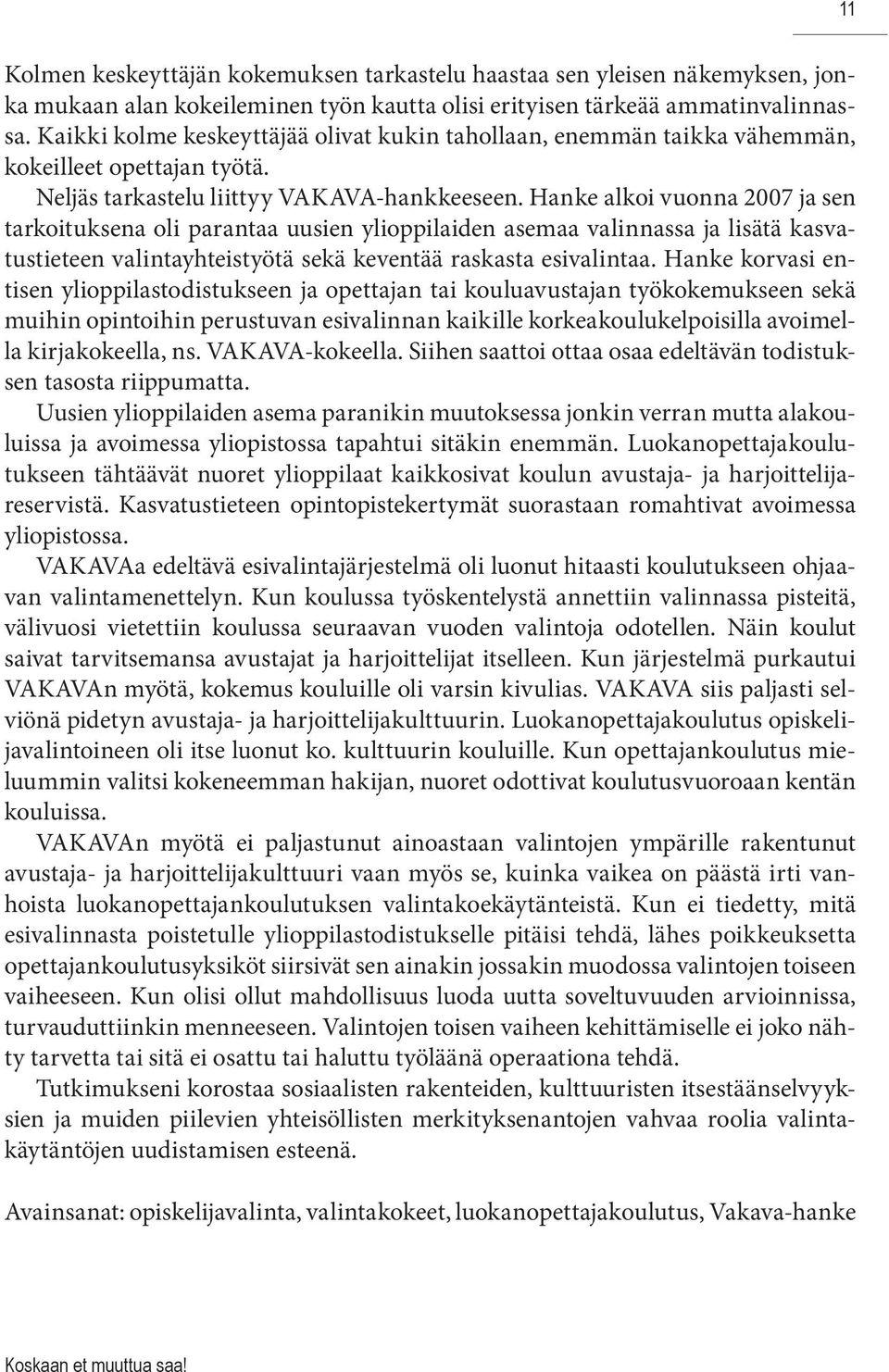 11

Kolmen keskeyttäjän kokemuksen tarkastelu haastaa sen yleisen näkemyksen, jonka mukaan alan kokeileminen työn kautta olisi erityisen tärkeää ammatinvalinnassa. Kaikki kolme keskeyttäjää olivat kukin tahollaan, enemmän taikka vähemmän, kokeilleet opettajan työtä.

Neljäs tarkastelu liittyy VAKAVA-hankkeeseen. Hanke alkoi vuonna 2007 ja sen tarkoituksena oli parantaa uusien ylioppilaiden asemaa valinnassa ja lisätä kasvatustieteen valintayhteistyötä sekä keventää raskasta esivalintaa. Hanke korvasi entisen ylioppilastodistukseen ja opettajan tai kouluavustajan työkokemukseen sekä muihin opintoihin perustuvan esivalinnan kaikille korkeakoulukelpoisilla avoimella kirjakokeella, ns. VAKAVA-kokeella. Siihen saattoi ottaa osaa edeltävän todistuksen tasosta riippumatta.

Uusien ylioppilaiden asema paranikin muutoksessa jonkin verran mutta alakouluissa ja avoimessa yliopistossa tapahtui sitäkin enemmän. Luokanopettajakoulutukseen tähtäävät nuoret ylioppilaat kaikkosivat koulun avustaja- ja harjoittelijareservistä. Kasvatustieteen opintopistekertymät suorastaan romahtivat avoimessa yliopistossa.

VAKAVAa edeltävä esivalintajärjestelmä oli luonut hitaasti koulutukseen ohjaavan valintamenettelyn. Kun koulussa työskentelystä annettiin valinnassa pisteitä, välivuosi vietettiin koulussa seuraavan vuoden valintoja odotellen. Näin koulut saivat tarvitsemansa avustajat ja harjoittelijat itselleen. Kun järjestelmä purkautui VAKAVAn myötä, kokemus kouluille oli varsin kivulias. VAKAVA siis paljasti selviönä pidetyn avustaja- ja harjoittelijakulttuurin. Luokanopettajakoulutus opiskelijavalintoineen oli itse luonut ko. kulttuurin kouluille. Kun opettajankoulutus mieluummin valitsi kokeneemman hakijan, nuoret odottivat koulutusvuoroaan kentän kouluissa.

VAKAVAn myötä ei paljastunut ainoastaan valintojen ympärille rakentunut avustaja- ja harjoittelijakulttuuri vaan myös se, kuinka vaikea on päästä irti vanhoista luokanopettajankoulutuksen valintakoekäytänteistä. Kun ei tiedetty, mitä esivalinnasta poistetulle ylioppilastodistukselle pitäisi tehdä, lähes poikkeuksetta opettajankoulutusyksiköt siirsivät sen ainakin jossakin muodossa valintojen toiseen vaiheeseen. Kun olisi ollut mahdollisuus luoda uutta soveltuvuuden arvioinnissa, turvauduttiinkin menneeseen. Valintojen toisen vaiheen kehittämiselle ei joko nähty tarvetta tai sitä ei osattu tai haluttu työläänä operaationa tehdä.

Tutkimukseni korostaa sosiaalisten rakenteiden, kulttuuristen itsestäänselvyyksien ja muiden piilevien yhteisöllisten merkityksenantojen vahvaa roolia valintakäytäntöjen uudistamisen esteenä.

Avainsanat: opiskelijavalinta, valintakokeet, luokanopettajakoulutus, Vakava-hanke

Koskaan et muuttua saa!